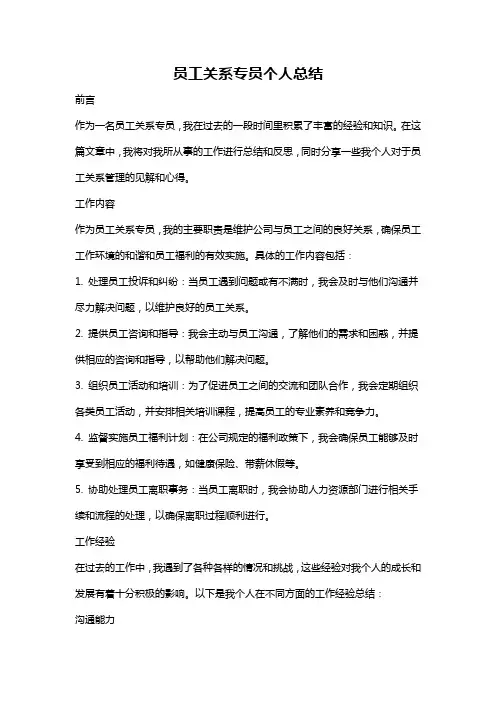 员工关系专员个人总结

前言

作为一名员工关系专员，我在过去的一段时间里积累了丰富的经验和知识。在这篇文章中，我将对我所从事的工作进行总结和反思，同时分享一些我个人对于员工关系管理的见解和心得。

工作内容

作为员工关系专员，我的主要职责是维护公司与员工之间的良好关系，确保员工工作环境的和谐和员工福利的有效实施。具体的工作内容包括：

1. 处理员工投诉和纠纷：当员工遇到问题或有不满时，我会及时与他们沟通并尽力解决问题，以维护良好的员工关系。

2. 提供员工咨询和指导：我会主动与员工沟通，了解他们的需求和困惑，并提供相应的咨询和指导，以帮助他们解决问题。

3. 组织员工活动和培训：为了促进员工之间的交流和团队合作，我会定期组织各类员工活动，并安排相关培训课程，提高员工的专业素养和竞争力。

4. 监督实施员工福利计划：在公司规定的福利政策下，我会确保员工能够及时享受到相应的福利待遇，如健康保险、带薪休假等。

5. 协助处理员工离职事务：当员工离职时，我会协助人力资源部门进行相关手续和流程的处理，以确保离职过程顺利进行。

工作经验

在过去的工作中，我遇到了各种各样的情况和挑战，这些经验对我个人的成长和发展有着十分积极的影响。以下是我个人在不同方面的工作经验总结：

沟通能力